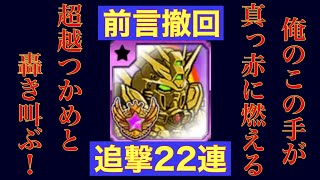 俺のこの手が

真っ赤に燃える

前言撤回

追撃22連

超越つかめと

轟き叫ぶ！